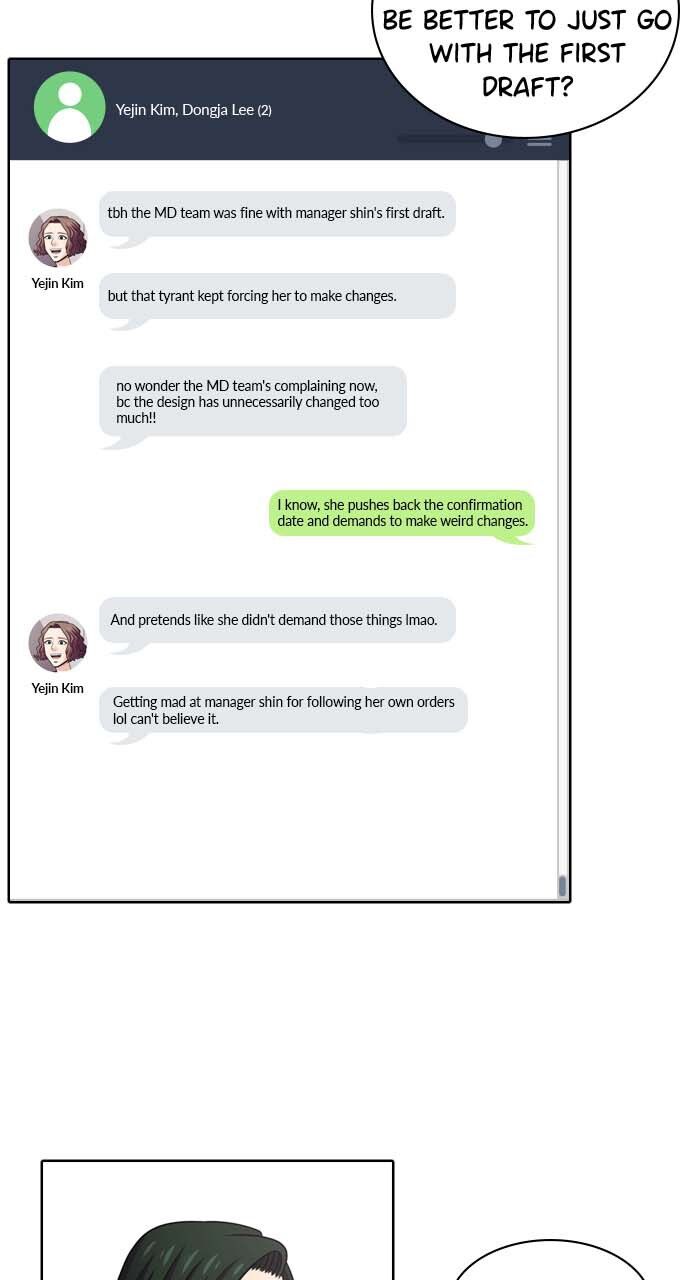 BE BETTER TO JUST GO WITH THE FIRST DRAFT?

Yejin Kim, Dongja Lee (2)

tbh the MD team was fine with manager shin's first draft.

Yejin Kim

but that tyrant kept forcing her to make changes.

no wonder the MD team's complaining now, bc the design has unnecessarily changed too much!!

I know, she pushes back the confirmation date and demands to make weird changes.

And pretends like she didn't demand those things lmao.

Yejin Kim

Getting mad at manager shin for following her own orders lol can't believe it.